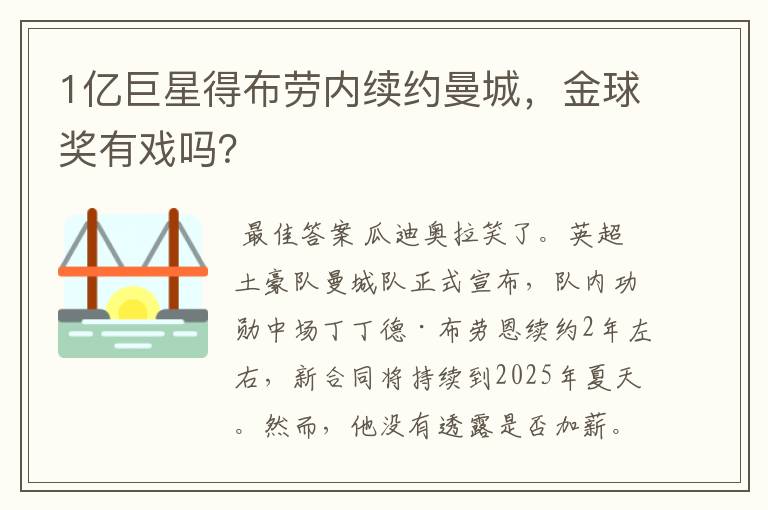 1亿巨星得布劳内续约曼城，金球奖有戏吗?

最佳答案 瓜迪奥拉笑了。英超土豪队曼城队正式宣布，队内功勋中场丁丁德·布劳恩续约2年左右，新合同将持续到2025年夏天。然而，他没有透露是否加薪。